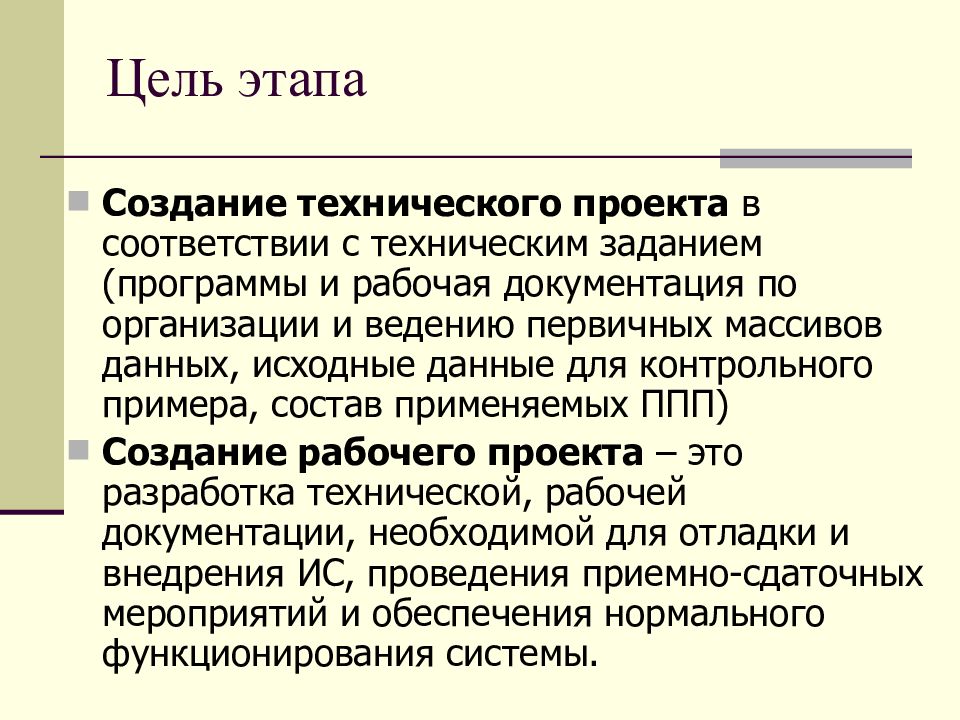 Цель этапа

Создание технического проекта в соответствии с техническим заданием (программы и рабочая документация по организации и ведению первичных массивов данных, исходные данные для контрольного примера, состав применяемых ППП)

Создание рабочего проекта – это разработка технической, рабочей документации, необходимой для отладки и внедрения ИС, проведения приемно-сдаточных мероприятий и обеспечения нормального функционирования системы.